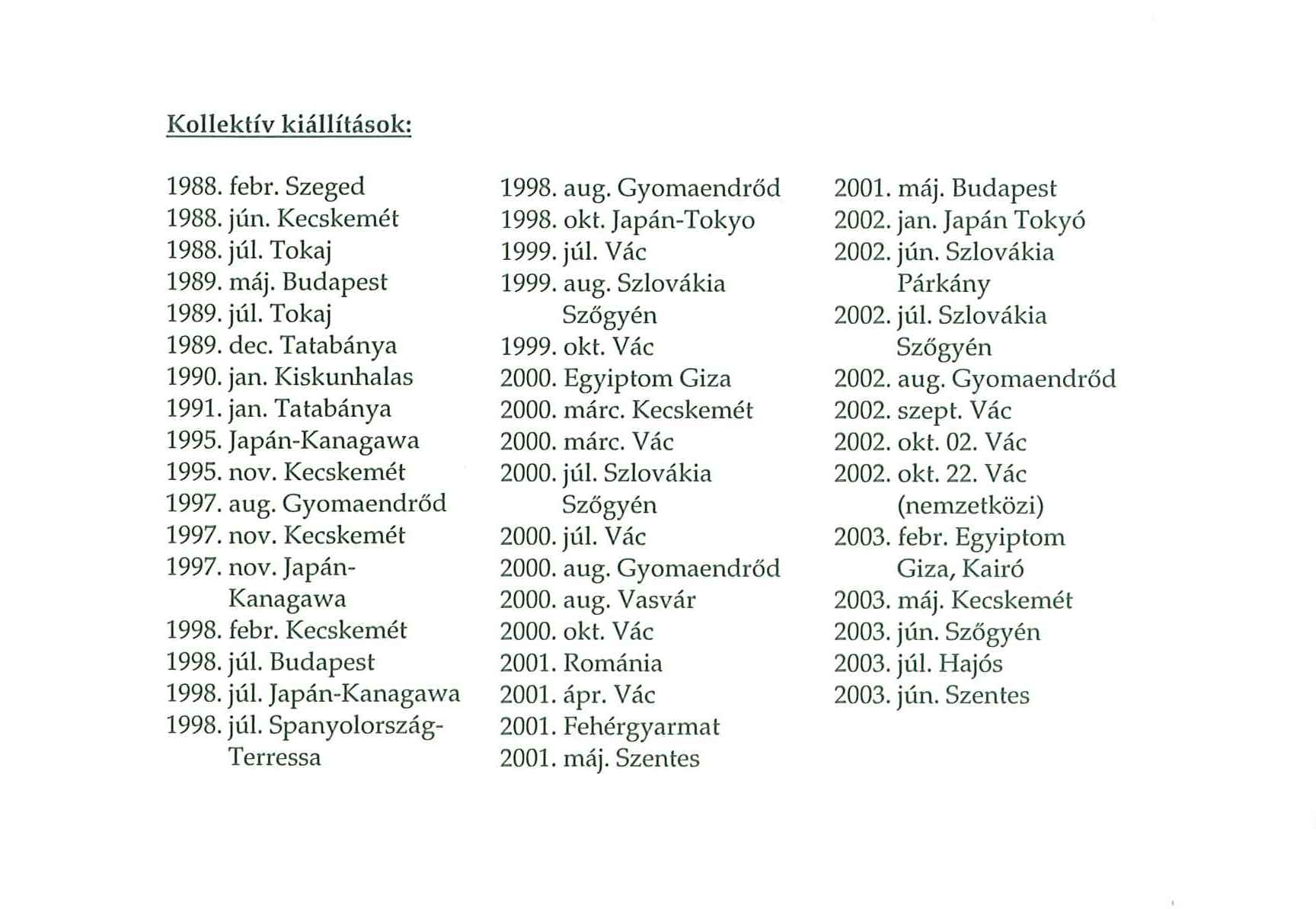 Kollektív kiállítások:

1988. febr. Szeged
1988. jún. Kecskemét
1988. júl. Tokaj
1989. máj. Budapest
1989. júl. Tokaj
1989. dec. Tatabánya
1990. jan. Kiskunhalas
1991. jan. Tatabánya
1995. Japán-Kanagawa
1995. nov. Kecskemét
1997. aug. Gyomaendrőd
1997. nov. Kecskemét
1997. nov. Japán-Kanagawa
1998. febr. Kecskemét
1998. júl. Budapest
1998. júl. Japán-Kanagawa
1998. júl. Spanyolország-Terressa

1998. aug. Gyomaendrőd
1998. okt. Japán-Tokyo
1999. júl. Vác
1999. aug. Szlovákia Szőgyén
1999. okt. Vác
2000. Egyiptom Giza
2000. márc. Kecskemét
2000. márc. Vác
2000. júl. Szlovákia Szőgyén
2000. júl. Vác
2000. aug. Gyomaendrőd
2000. aug. Vasvár
2000. okt. Vác
2001. Románia
2001. ápr. Vác
2001. Fehérgyarmat
2001. máj. Szentes

2001. máj. Budapest
2002. jan. Japán Tokyó
2002. jún. Szlovákia Párkány
2002. júl. Szlovákia Szőgyén
2002. aug. Gyomaendrőd
2002. szept. Vác
2002. okt. 02. Vác
2002. okt. 22. Vác (nemzetközi)
2003. febr. Egyiptom Giza, Kairó
2003. máj. Kecskemét
2003. jún. Szőgyén
2003. júl. Hajós
2003. jún. Szentes